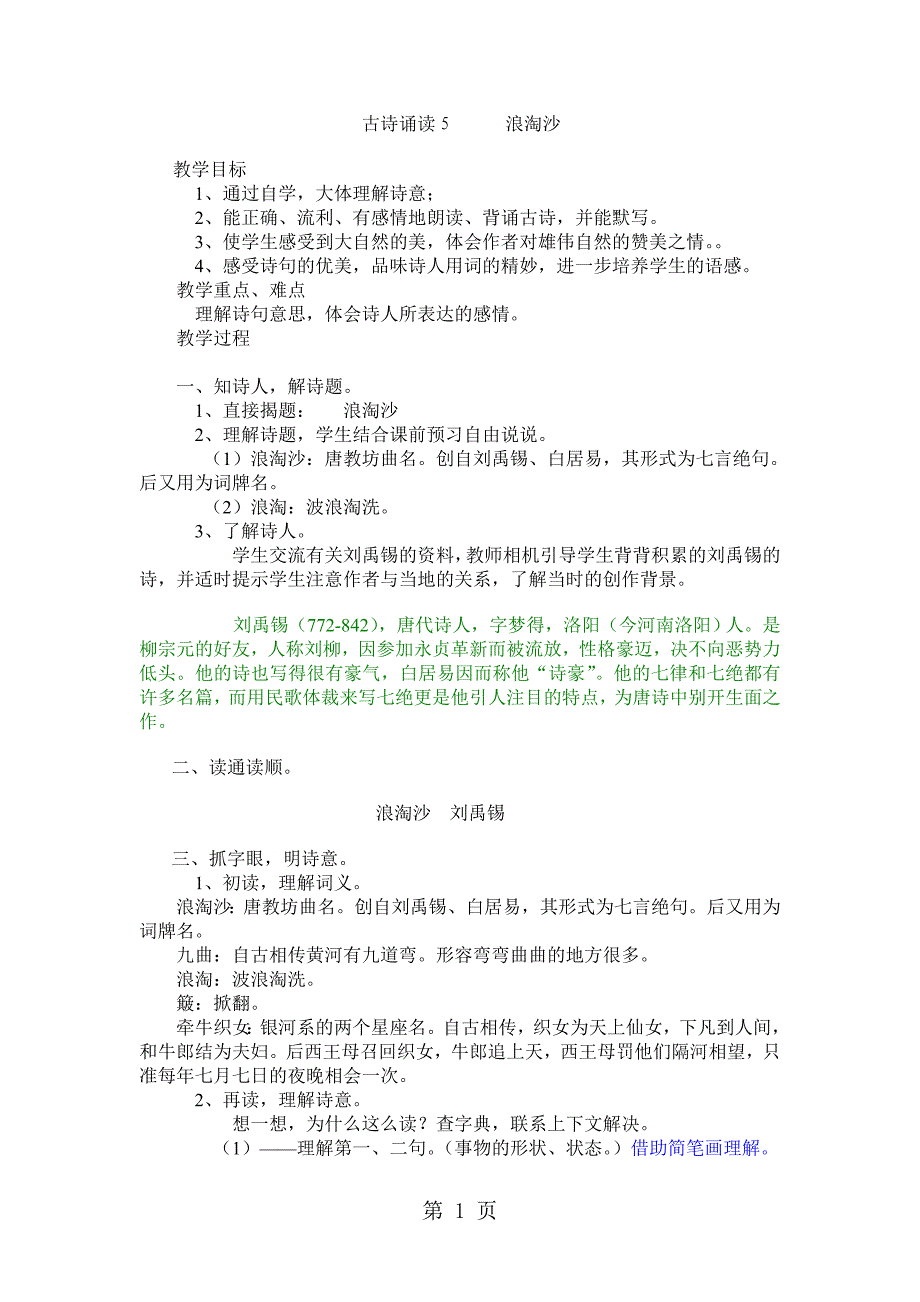 古诗诵读 5　　浪淘沙

教学目标

1、通过自学，大体理解诗意；

2、能正确、流利、有感情地朗读、背诵古诗，并能默写。

3、使学生感受到大自然的美，体会作者对雄伟自然的赞美之情。。

4、感受诗句的优美，品味诗人用词的精妙，进一步培养学生的语感。

教学重点、难点

理解诗句意思，体会诗人所表达的感情。

教学过程

一、知诗人，解诗题。

1、直接揭题：　浪淘沙

2、理解诗题，学生结合课前预习自由说说。

（1）浪淘沙：唐教坊曲名。创自刘禹锡、白居易，其形式为七言绝句。后又用为词牌名。

（2）浪淘：波浪淘洗。

3、了解诗人。

学生交流有关刘禹锡的资料，教师相机引导学生背背积累的刘禹锡的诗，并适时提示学生注意作者与当地的关系，了解当时的创作背景。

刘禹锡（772-842），唐代诗人，字梦得，洛阳（今河南洛阳）人。是柳宗元的好友，人称刘柳，因参加永贞革新而被流放，性格豪迈，决不向恶势力低头。他的诗也写得很有豪气，白居易因而称他“诗豪”。他的七律和七绝都有许多名篇，而用民歌体裁来写七绝更是他引人注目的特点，为唐诗中别开生面之作。

二、读通读顺。

浪淘沙　刘禹锡

三、抓字眼，明诗意。

1、初读，理解词义。

浪淘沙：唐教坊曲名。创自刘禹锡、白居易，其形式为七言绝句。后又用为词牌名。

九曲：自古相传黄河有九道弯。形容弯弯曲曲的地方很多。

浪淘：波浪淘洗。

簸：掀翻。

牵牛织女：银河系的两个星座名。自古相传，织女为天上仙女，下凡到人间，和牛郎结为夫妇。后西王母召回织女，牛郎追上天，西王母罚他们隔河相望，只准每年七月七日的夜晚相会一次。

2、再读，理解诗意。

想一想，为什么这么读？查字典，联系上下文解决。

（1）——理解第一、二句。（事物的形状、状态。）借助简笔画理解。

第 1 页